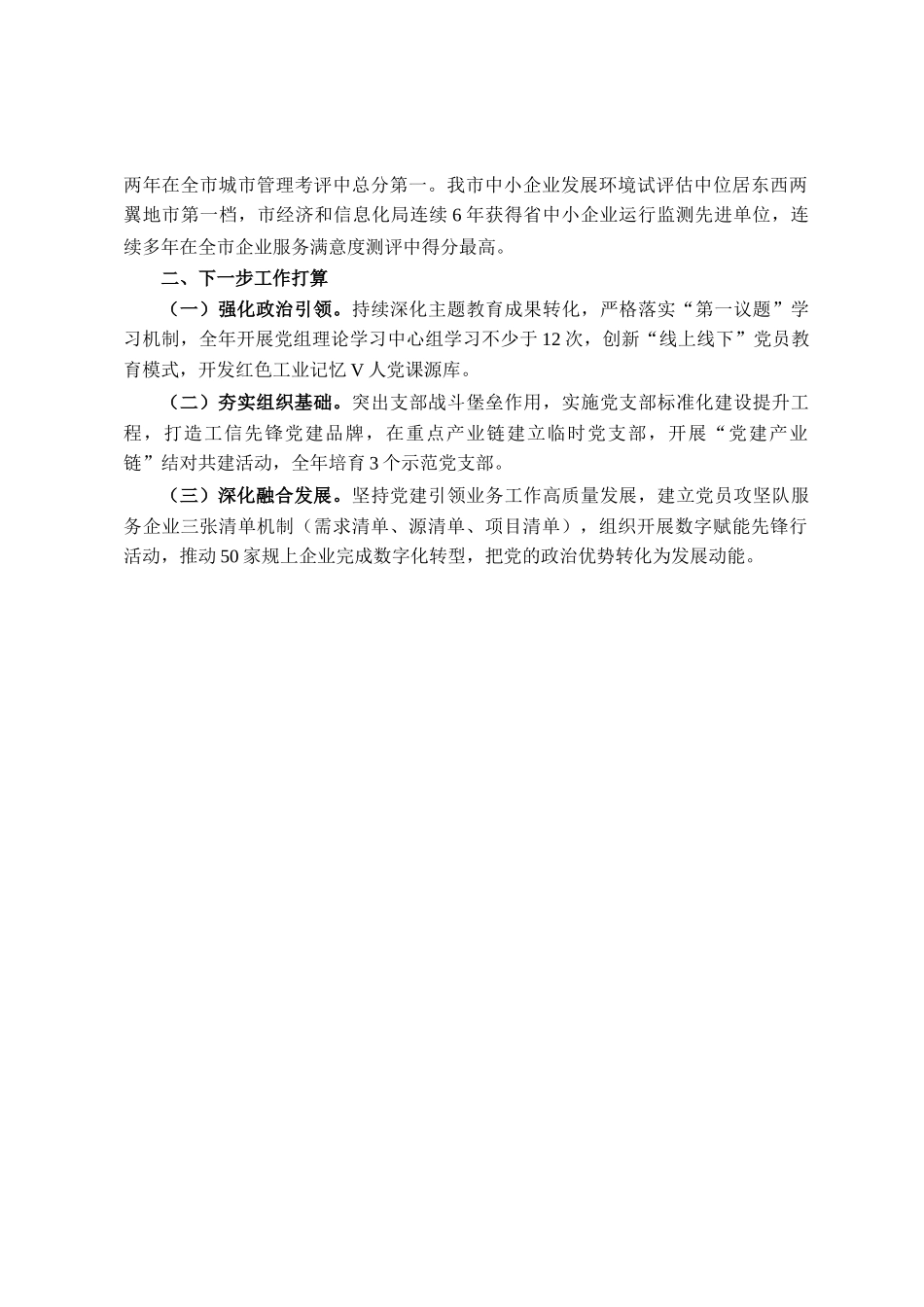 两年在全市城市管理考评中总分第一。我市中小企业发展环境试评估中位居东西两翼地市第一档，市经济和信息化局连续6年获得省中小企业运行监测先进单位，连续多年在全市企业服务满意度测评中得分最高。

二、下一步工作打算

（一）强化政治引领。持续深化主题教育成果转化，严格落实“第一议题”学习机制，全年开展党组理论学习中心组学习不少于12次，创新“线上线下”党员教育模式，开发红色工业记忆V人党课源库。

（二）夯实组织基础。突出支部战斗堡垒作用，实施党支部标准化建设提升工程，打造工信先锋党建品牌，在重点产业链建立临时党支部，开展“党建产业链”结对共建活动，全年培育3个示范党支部。

（三）深化融合发展。坚持党建引领业务工作高质量发展，建立党员攻坚队服务企业三张清单机制（需求清单、源清单、项目清单），组织开展数字赋能先锋行活动，推动50家规上企业完成数字化转型，把党的政治优势转化为发展动能。